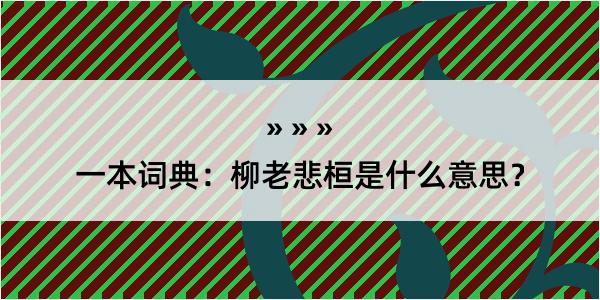 » » »

一本词典：柳老悲桓是什么意思？